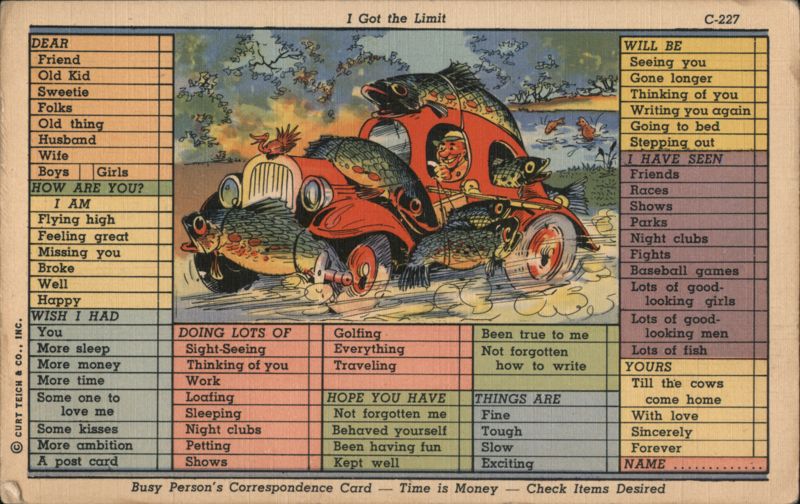 I Got the Limit

C-227

DEAR
Friend
Old Kid
Sweetie
Folks
Old thing
Husband
Wife
Boys
Girls

HOW ARE YOU?
I AM
Flying high
Feeling great
Missing you
Broke
Well
Happy

WISH I HAD
You
More sleep
More money
More time
Some one to love me
Some kisses
More ambition
A post card

DOING LOTS OF
Sight-Seeing
Thinking of you
Work
Loafing
Sleeping
Night clubs
Petting
Shows

Golfing
Everything
Traveling

HOPE YOU HAVE
Not forgotten me
Behaved yourself
Been having fun
Kept well

Been true to me
Not forgotten how to write

THINGS ARE
Fine
Tough
Slow
Exciting

WILL BE
Seeing you
Gone longer
Thinking of you
Writing you again
Going to bed
Stepping out

I HAVE SEEN
Friends
Races
Shows
Parks
Night clubs
Fights
Baseball games
Lots of good-looking girls
Lots of good-looking men
Lots of fish

YOURS
Till the cows come home
With love
Sincerely
Forever

NAME

© CURT TEICH & CO., INC.

Busy Person's Correspondence Card — Time is Money — Check Items Desired